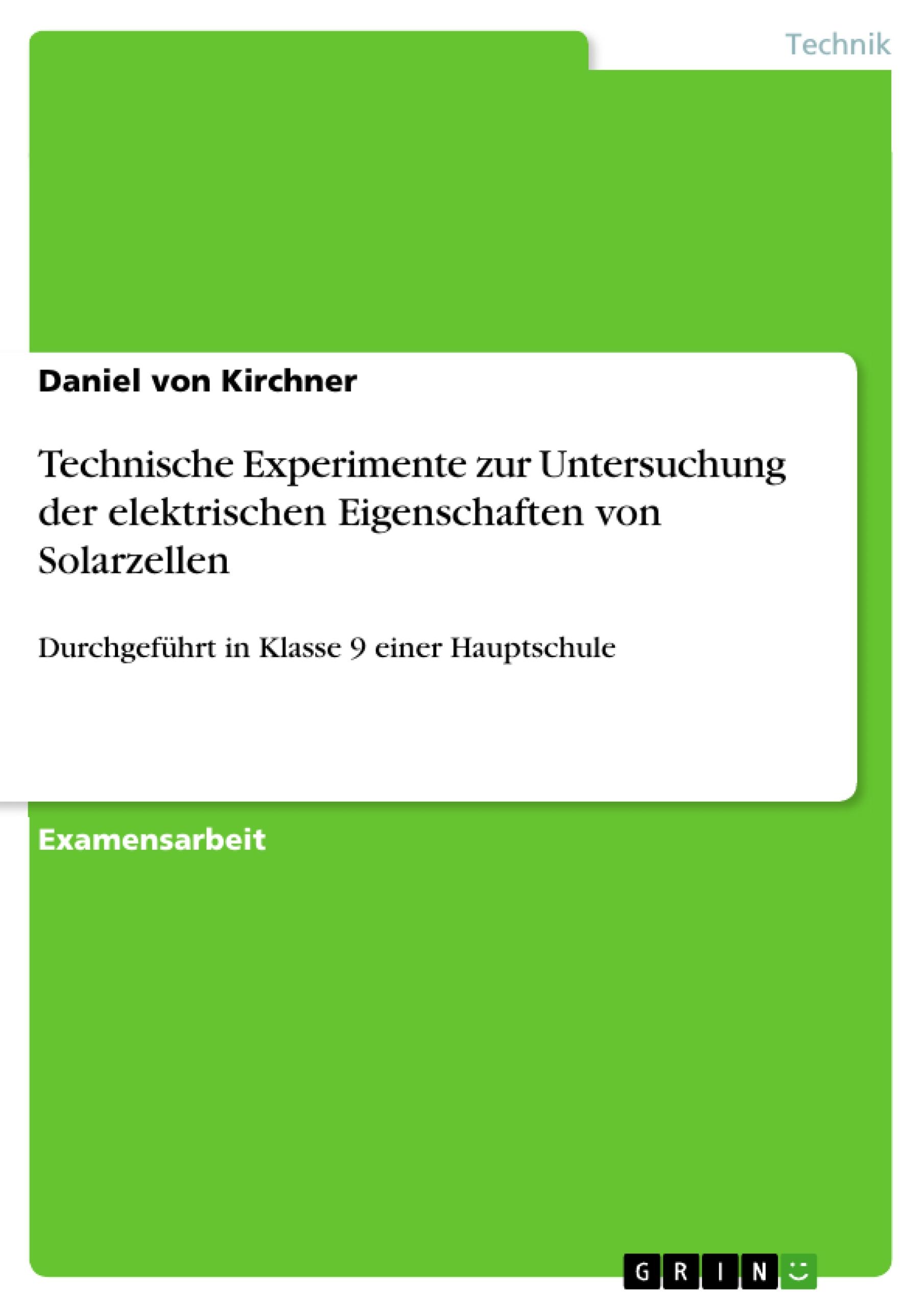 Technik

Daniel von Kirchner

Technische Experimente zur Untersuchung der elektrischen Eigenschaften von Solarzellen

Durchgeführt in Klasse 9 einer Hauptschule

Examensarbeit

GRIN